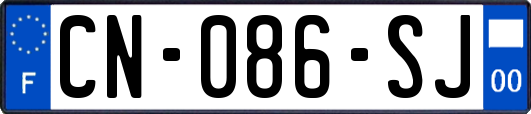 F
CN-086-SJ
00